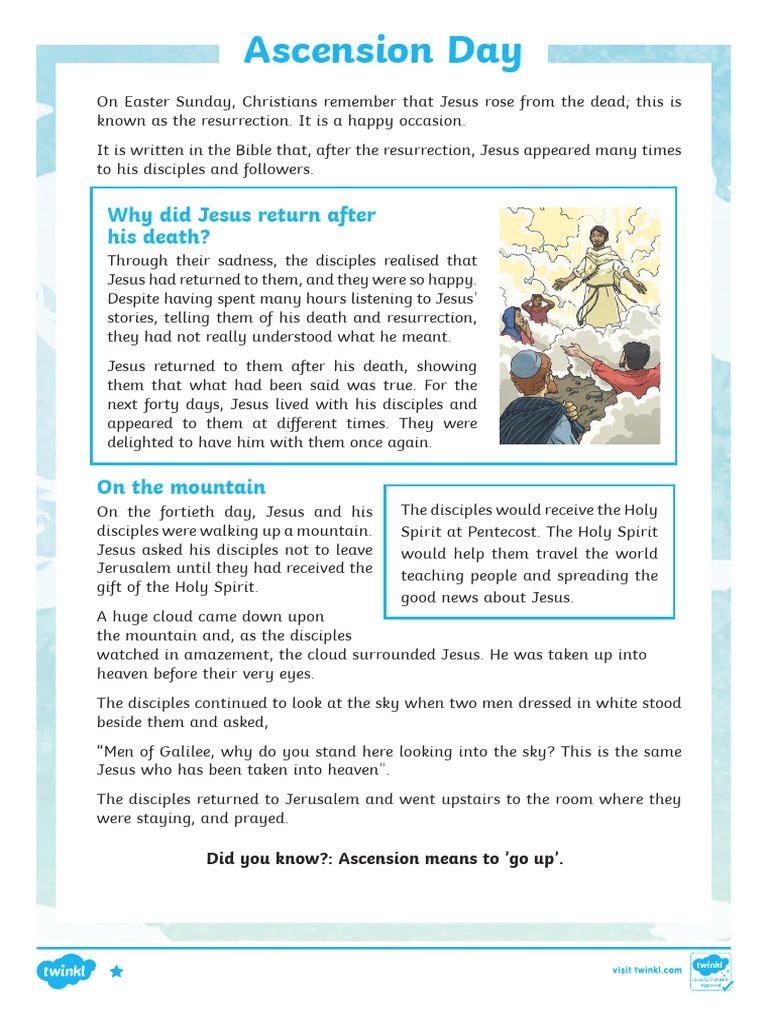 Ascension Day

On Easter Sunday, Christians remember that Jesus rose from the dead; this is known as the resurrection. It is a happy occasion.

It is written in the Bible that, after the resurrection, Jesus appeared many times to his disciples and followers.

Why did Jesus return after his death?

Through their sadness, the disciples realised that Jesus had returned to them, and they were so happy. Despite having spent many hours listening to Jesus' stories, telling them of his death and resurrection, they had not really understood what he meant.

Jesus returned to them after his death, showing them that what had been said was true. For the next forty days, Jesus lived with his disciples and appeared to them at different times. They were delighted to have him with them once again.

On the mountain

On the fortieth day, Jesus and his disciples were walking up a mountain. Jesus asked his disciples not to leave Jerusalem until they had received the gift of the Holy Spirit.

The disciples would receive the Holy Spirit at Pentecost. The Holy Spirit would help them travel the world teaching people and spreading the good news about Jesus.

A huge cloud came down upon the mountain and, as the disciples watched in amazement, the cloud surrounded Jesus. He was taken up into heaven before their very eyes.

The disciples continued to look at the sky when two men dressed in white stood beside them and asked,

"Men of Galilee, why do you stand here looking into the sky? This is the same Jesus who has been taken into heaven".

The disciples returned to Jerusalem and went upstairs to the room where they were staying, and prayed.

Did you know?: Ascension means to 'go up'.

twinkl

visit twinkl.com

twinkl Quality Standard Approved